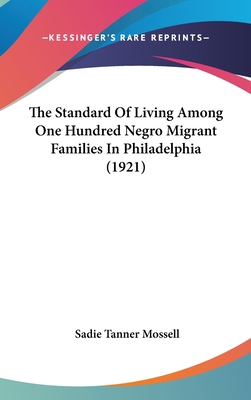 —KESSINGER'S RARE REPRINTS—

The Standard Of Living Among One Hundred Negro Migrant Families In Philadelphia (1921)

Sadie Tanner Mossell